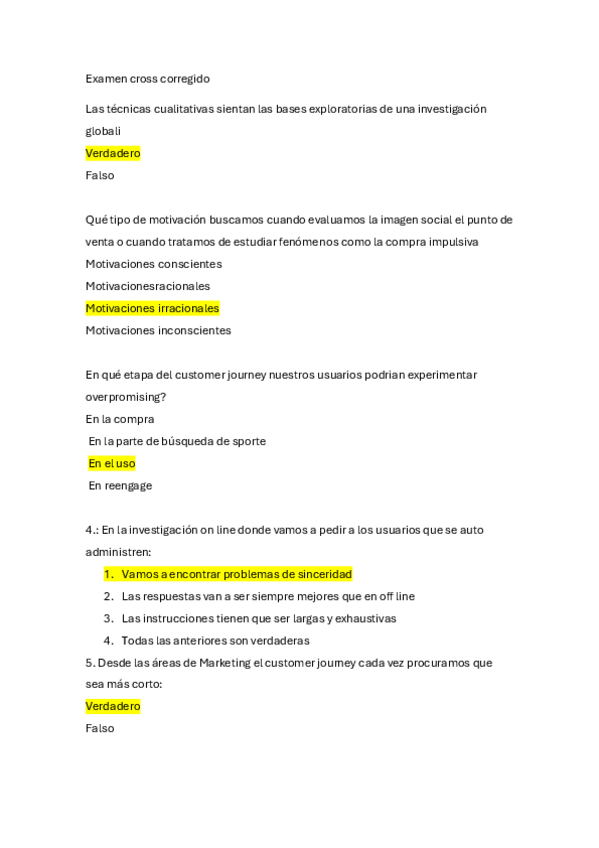 Examen cross corregido

Las técnicas cualitativas sientan las bases exploratorias de una investigación globali

Verdadero

Falso

Qué tipo de motivación buscamos cuando evaluamos la imagen social el punto de venta o cuando tratamos de estudiar fenómenos como la compra impulsiva

Motivaciones conscientes

Motivacionesracionales

Motivaciones irracionales

Motivaciones inconscientes

En qué etapa del customer journey nuestros usuarios podrian experimentar overpromising?

En la compra

En la parte de búsqueda de sporte

En el uso

En reengage

4.: En la investigación on line donde vamos a pedir a los usuarios que se auto administren:

1. Vamos a encontrar problemas de sinceridad
2. Las respuestas van a ser siempre mejores que en off line
3. Las instrucciones tienen que ser largas y exhaustivas
4. Todas las anteriores son verdaderas

5. Desde las áreas de Marketing el customer journey cada vez procuramos que sea más corto:

Verdadero

Falso